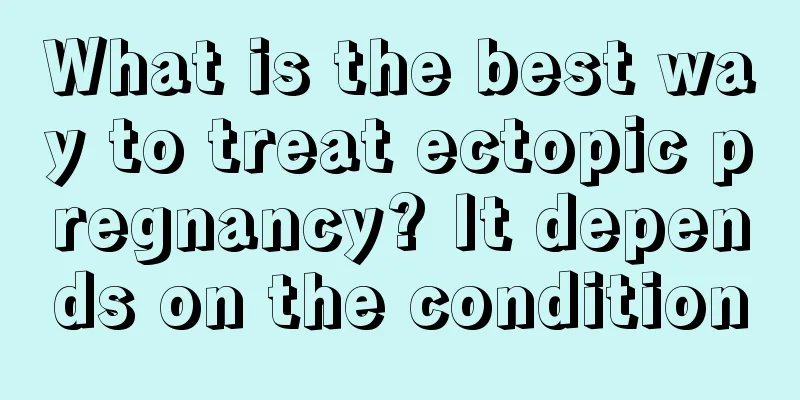 What is the best way to treat ectopic pregnancy? It depends on the condition